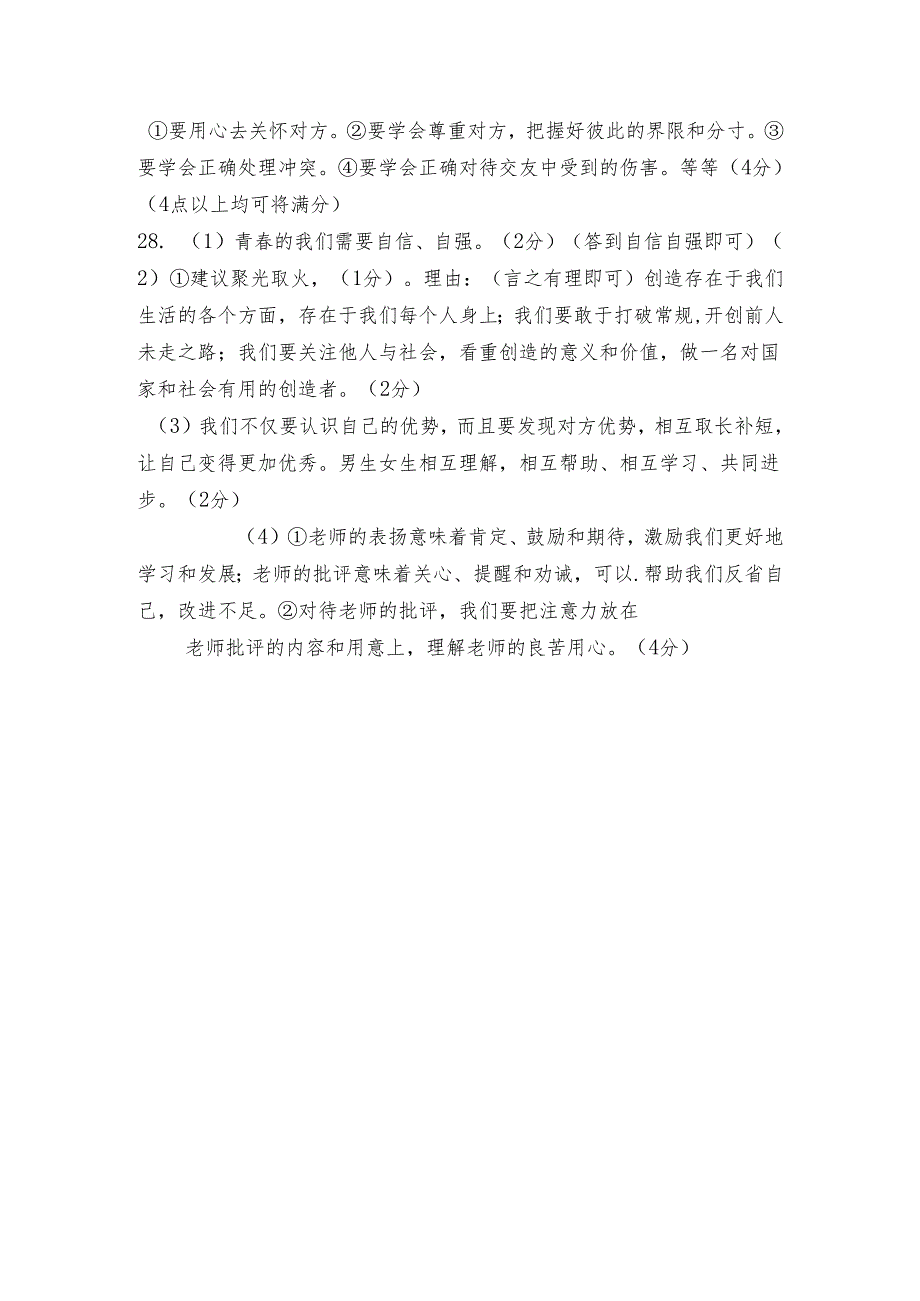 ①要用心去关怀对方。②要学会尊重对方，把握好彼此的界限和分寸。③要学会正确处理冲突。④要学会正确对待交友中受到的伤害。等等（4分）（4点以上均可将满分）

28. （1）青春的我们需要自信、自强。（2分）（答到自信自强即可）（2）①建议聚光取火，（1分）。理由：（言之有理即可）创造存在于我们生活的各个方面，存在于我们每个人身上；我们要敢于打破常规,开创前人未走之路；我们要关注他人与社会，看重创造的意义和价值，做一名对国家和社会有用的创造者。（2分）

（3）我们不仅要认识自己的优势，而且要发现对方优势，相互取长补短，让自己变得更加优秀。男生女生相互理解，相互帮助、相互学习、共同进步。（2分）

（4）①老师的表扬意味着肯定、鼓励和期待，激励我们更好地学习和发展；老师的批评意味着关心、提醒和劝诫，可以.帮助我们反省自己，改进不足。②对待老师的批评，我们要把注意力放在

老师批评的内容和用意上，理解老师的良苦用心。（4分）